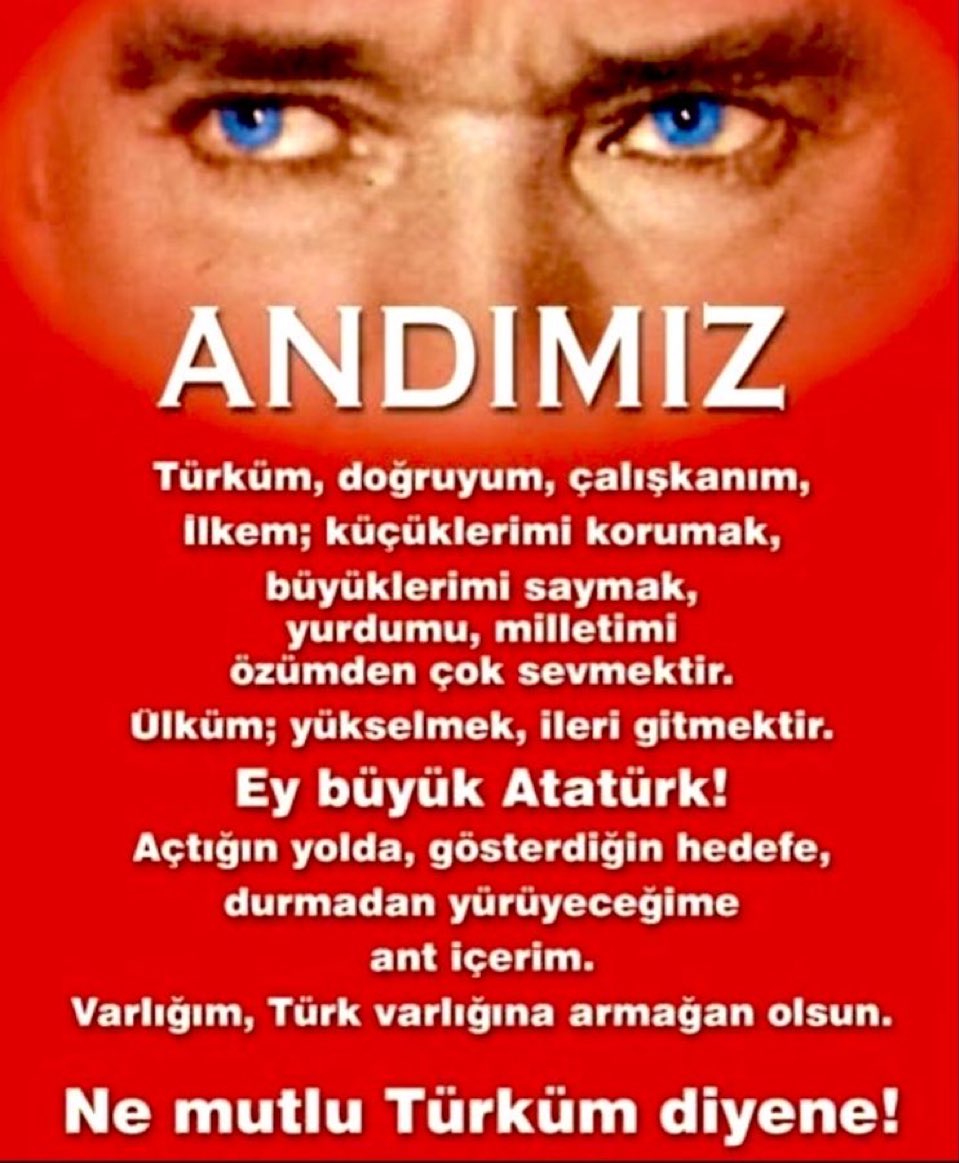 ANDIMIZ

Türküm, doğruyum, çalışkanım,
İlkem; küçüklerimi korumak,
büyüklerimi saymak,
yurdumu, milletimi
özümden çok sevmektir.
Ülküm; yükselmek, ileri gitmektir.
Ey büyük Atatürk!
Açtığın yolda, gösterdiğin hedefe,
durmadan yürüyeceğime
ant içerim.
Varlığım, Türk varlığına armağan olsun.

Ne mutlu Türküm diyene!